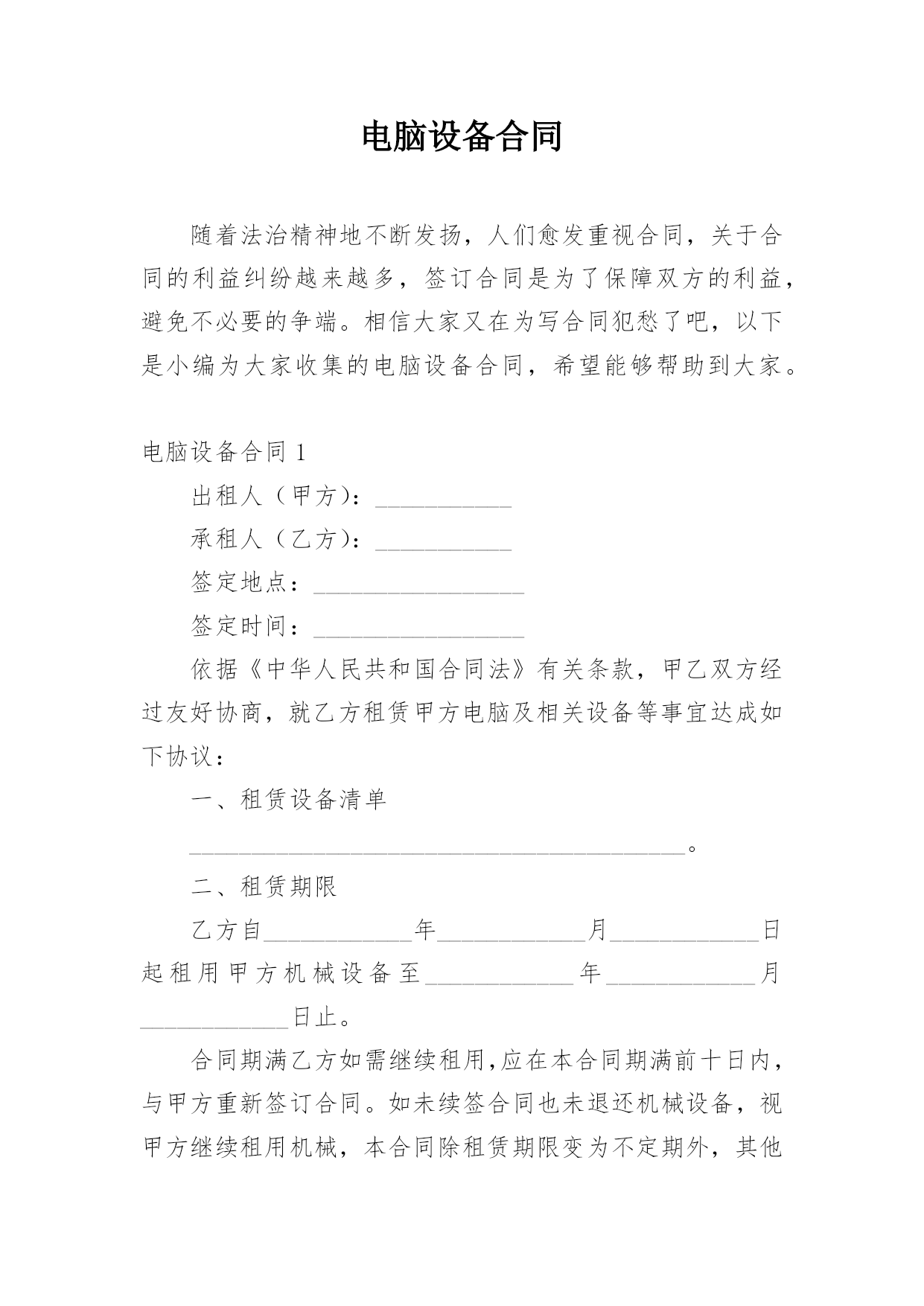 电脑设备合同

随着法治精神地不断发扬，人们愈发重视合同，关于合同的利益纠纷越来越多，签订合同是为了保障双方的利益，避免不必要的争端。相信大家又在为写合同犯愁了吧，以下是小编为大家收集的电脑设备合同，希望能够帮助到大家。

电脑设备合同 1

出租人（甲方）：___________

承租人（乙方）：___________

签定地点：_________________

签定时间：_________________

依据《中华人民共和国合同法》有关条款，甲乙双方经过友好协商，就乙方租赁甲方电脑及相关设备等事宜达成如下协议：

一、租赁设备清单

________________________________________。

二、租赁期限

乙方自____________年____________月____________日起租用甲方机械设备至____________年____________月____________日止。

合同期满乙方如需继续租用,应在本合同期满前十日内，与甲方重新签订合同。如未续签合同也未退还机械设备，视甲方继续租用机械，本合同除租赁期限变为不定期外，其他